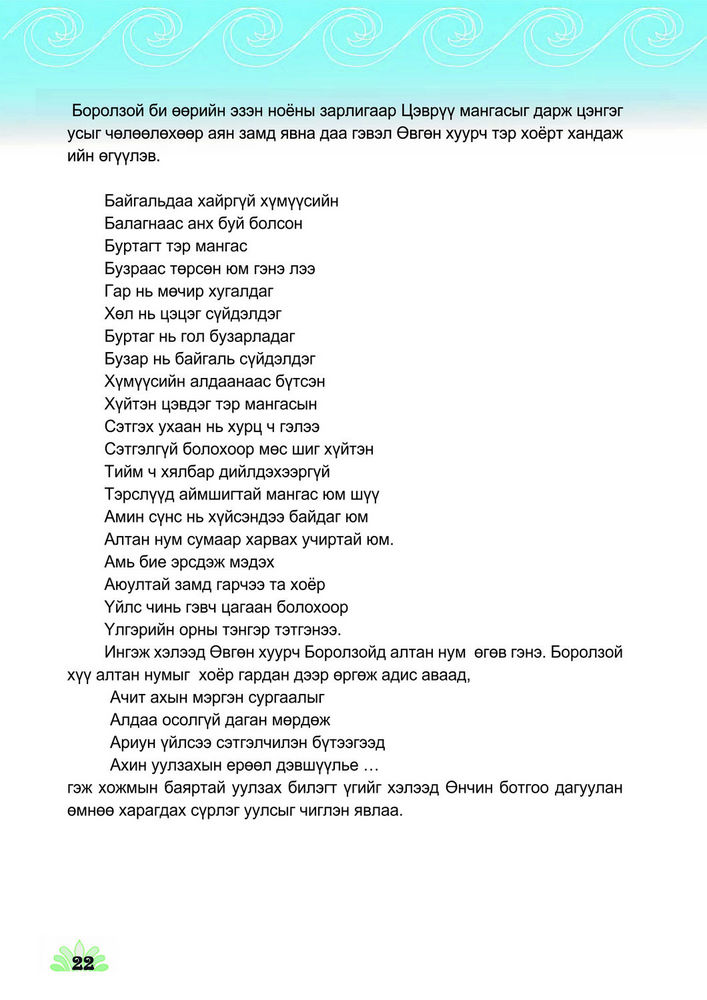 Боролзой би өөрийн эзэн ноёны зарлигаар Цэврүү мангасыг дарж цэнгэг усыг чөлөөлөхөөр аян замд явна даа гэвэл Өвгөн хуурч тэр хоёрт хандаж ийн өгүүлэв.

Байгальдаа хайргүй хүмүүсийн
Балагнаас анх буй болсон
Буртагт тэр мангас
Бузраас төрсөн юм гэнэ лээ
Гар нь мөчир хугалдаг
Хөл нь цэцэг сүйдэлдэг
Буртаг нь гол бузарладаг
Бузар нь байгаль сүйдэлдэг
Хүмүүсийн алдаанаас бүтсэн
Хүйтэн цэвдэг тэр мангасын
Сэтгэх ухаан нь хурц ч гэлээ
Сэтгэлгүй болохоор мөс шиг хүйтэн
Тийм ч хялбар дийлдэхээргүй
Тэрслүүд аймшигтай мангас юм шүү
Амин сүнс нь хүйсэндээ байдаг юм
Алтан нум сумаар харвах учиртай юм.
Амь бие эрсдэж мэдэх
Аюултай замд гарчээ та хоёр
Үйлс чинь гэвч цагаан болохоор
Үлгэрийн орны тэнгэр тэтгэнээ.
Ингэж хэлээд Өвгөн хуурч Боролзойд алтан нум өгөв гэнэ. Боролзой хүү алтан нумыг хоёр гардан дээр өргөж адис аваад,
Ачит ахын мэргэн сургаалыг
Алдаа осолгүй даган мөрдөж
Ариун үйлсээ сэтгэлчилэн бүтээгээд
Ахин уулзахын ерөөл дэвшүүлье …
гэж хожмын баяртай уулзах билэгт үгийг хэлээд Өнчин ботгоо дагуулан өмнөө харагдах сүрлэг уулсыг чиглэн явлаа.

22